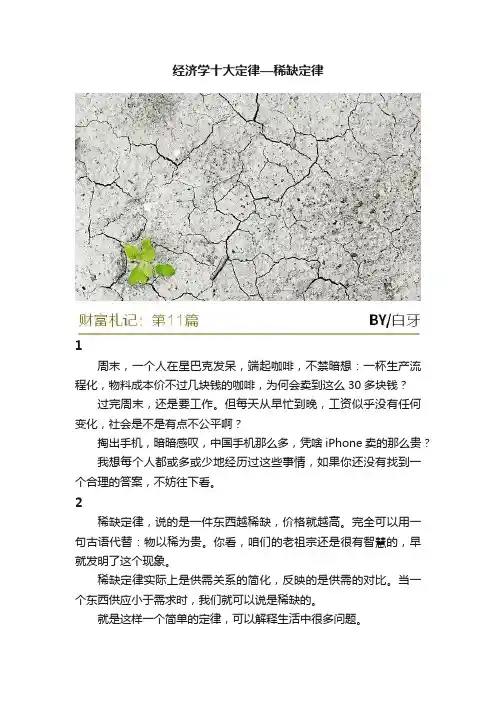 经济学十大定律—稀缺定律

财富札记：第11篇

BY/白牙

1

周末，一个人在星巴克发呆，端起咖啡，不禁暗想：一杯生产流程化，物料成本价不过几块钱的咖啡，为何会卖到这么 30 多块钱？

过完周末，还是要工作。但每天从早忙到晚，工资似乎没有任何变化，社会是不是有点不公平啊？

掏出手机，暗暗感叹，中国手机那么多，凭啥 iPhone 卖的那么贵？

我想每个人都或多或少地经历过这些事情，如果你还没有找到一个合理的答案，不妨往下看。

2

稀缺定律，说的是一件东西越稀缺，价格就越高。完全可以用一句古语代替：物以稀为贵。你看，咱们的老祖宗还是很有智慧的，早就发明了这个现象。

稀缺定律实际上是供需关系的简化，反映的是供需的对比。当一个东西供应小于需求时，我们就可以说是稀缺的。

就是这样一个简单的定律，可以解释生活中很多问题。